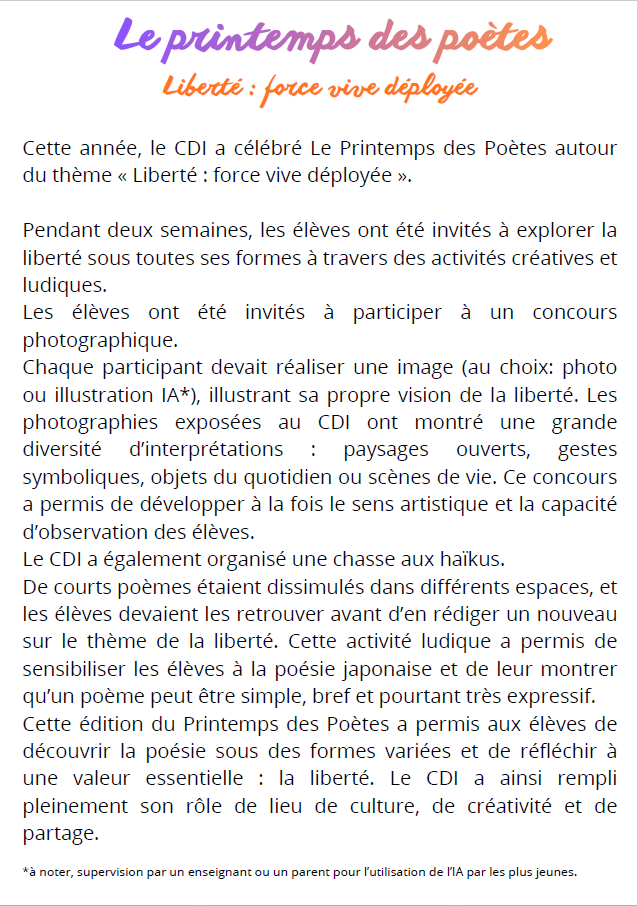 Le printemps des poètes

Liberté : force vive déployée

Cette année, le CDI a célébré Le Printemps des Poètes autour du thème « Liberté : force vive déployée ».

Pendant deux semaines, les élèves ont été invités à explorer la liberté sous toutes ses formes à travers des activités créatives et ludiques.
Les élèves ont été invités à participer à un concours photographique.
Chaque participant devait réaliser une image (au choix: photo ou illustration IA*), illustrant sa propre vision de la liberté. Les photographies exposées au CDI ont montré une grande diversité d'interprétations : paysages ouverts, gestes symboliques, objets du quotidien ou scènes de vie. Ce concours a permis de développer à la fois le sens artistique et la capacité d'observation des élèves.
Le CDI a également organisé une chasse aux haïkus.
De courts poèmes étaient dissimulés dans différents espaces, et les élèves devaient les retrouver avant d'en rédiger un nouveau sur le thème de la liberté. Cette activité ludique a permis de sensibiliser les élèves à la poésie japonaise et de leur montrer qu'un poème peut être simple, bref et pourtant très expressif.
Cette édition du Printemps des Poètes a permis aux élèves de découvrir la poésie sous des formes variées et de réfléchir à une valeur essentielle : la liberté. Le CDI a ainsi rempli pleinement son rôle de lieu de culture, de créativité et de partage.

*à noter, supervision par un enseignant ou un parent pour l'utilisation de l'IA par les plus jeunes.